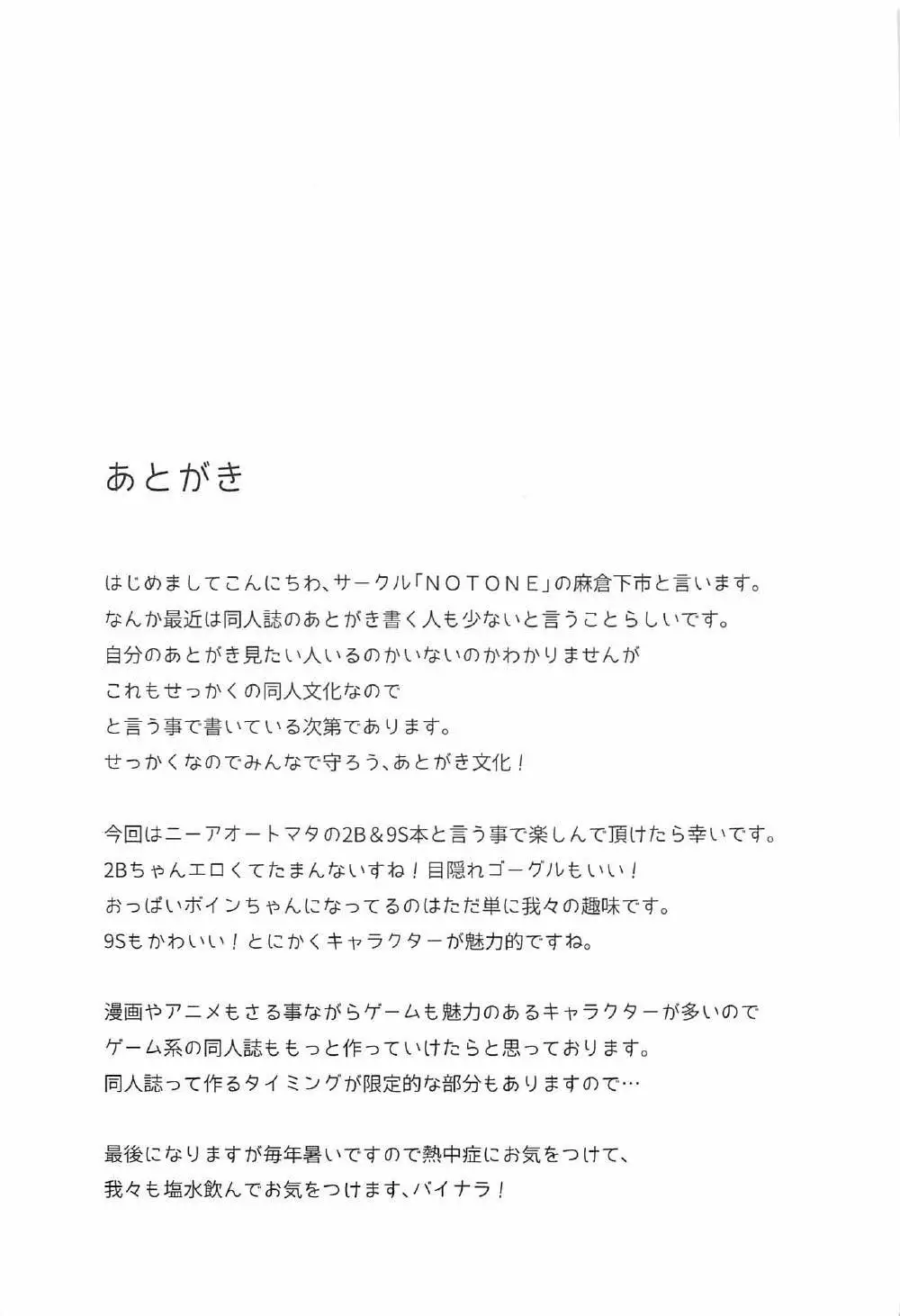 あとがき

はじめましてこんにちわ、サークル「ＮＯＴＯＮＥ」の麻倉下市と言います。
なんか最近は同人誌のあとがき書く人も少ないと言うことらしいです。
自分のあとがき見たい人いるのかいないのかわかりませんが
これもせっかくの同人文化なので
と言う事で書いている次第であります。
せっかくなのでみんなで守ろう、あとがき文化！

今回はニーアオートマタの2B＆9S本と言う事で楽しんで頂けたら幸いです。
2Bちゃんエロくてたまんないすね！目隠れゴーグルもいい！
おっぱいボインちゃんになってるのはただ単に我々の趣味です。
9Sもかわいい！とにかくキャラクターが魅力的ですね。

漫画やアニメもさる事ながらゲームも魅力のあるキャラクターが多いので
ゲーム系の同人誌ももっと作っていけたらと思っております。
同人誌って作るタイミングが限定的な部分もありますので…

最後になりますが毎年暑いですので熱中症にお気をつけて、
我々も塩水飲んでお気をつけます、バイナラ！